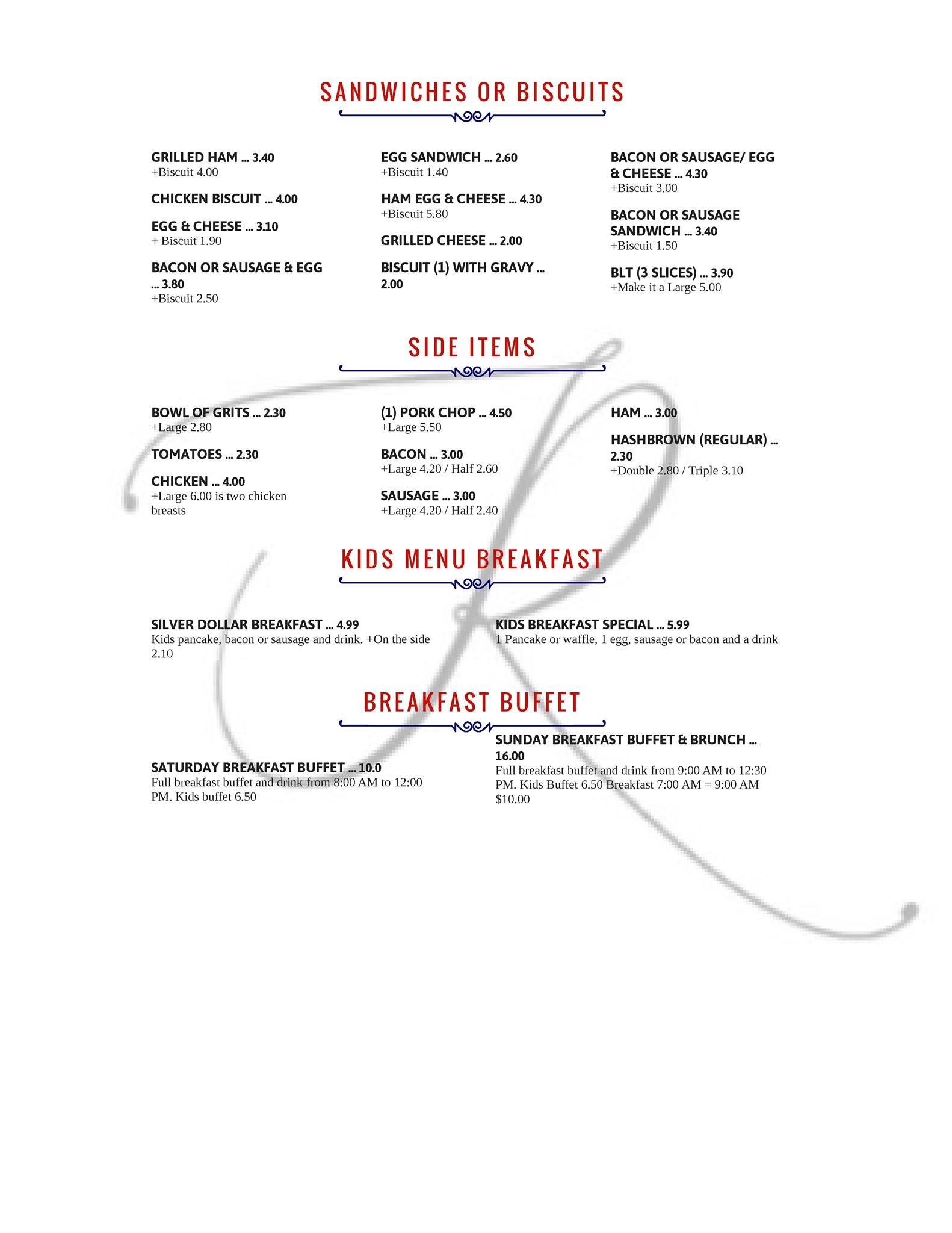 SANDWICHES OR BISCUITS

GRILLED HAM ... 3.40
+Biscuit 4.00

CHICKEN BISCUIT ... 4.00

EGG & CHEESE ... 3.10
+ Biscuit 1.90

BACON OR SAUSAGE & EGG ... 3.80
+Biscuit 2.50

EGG SANDWICH ... 2.60
+Biscuit 1.40

HAM EGG & CHEESE ... 4.30
+Biscuit 5.80

GRILLED CHEESE ... 2.00

BISCUIT (1) WITH GRAVY ... 2.00

BACON OR SAUSAGE/ EGG & CHEESE ... 4.30
+Biscuit 3.00

BACON OR SAUSAGE SANDWICH ... 3.40
+Biscuit 1.50

BLT (3 SLICES) ... 3.90
+Make it a Large 5.00

SIDE ITEMS

BOWL OF GRITS ... 2.30
+Large 2.80

TOMATOES ... 2.30

CHICKEN ... 4.00
+Large 6.00 is two chicken breasts

(1) PORK CHOP ... 4.50
+Large 5.50

BACON ... 3.00
+Large 4.20 / Half 2.60

SAUSAGE ... 3.00
+Large 4.20 / Half 2.40

HAM ... 3.00

HASHBROWN (REGULAR) ... 2.30
+Double 2.80 / Triple 3.10

KIDS MENU BREAKFAST

SILVER DOLLAR BREAKFAST ... 4.99
Kids pancake, bacon or sausage and drink. +On the side 2.10

KIDS BREAKFAST SPECIAL ... 5.99
1 Pancake or waffle, 1 egg, sausage or bacon and a drink

BREAKFAST BUFFET

SATURDAY BREAKFAST BUFFET ... 10.0
Full breakfast buffet and drink from 8:00 AM to 12:00 PM. Kids buffet 6.50

SUNDAY BREAKFAST BUFFET & BRUNCH ... 16.00
Full breakfast buffet and drink from 9:00 AM to 12:30 PM. Kids Buffet 6.50 Breakfast 7:00 AM = 9:00 AM $10.00